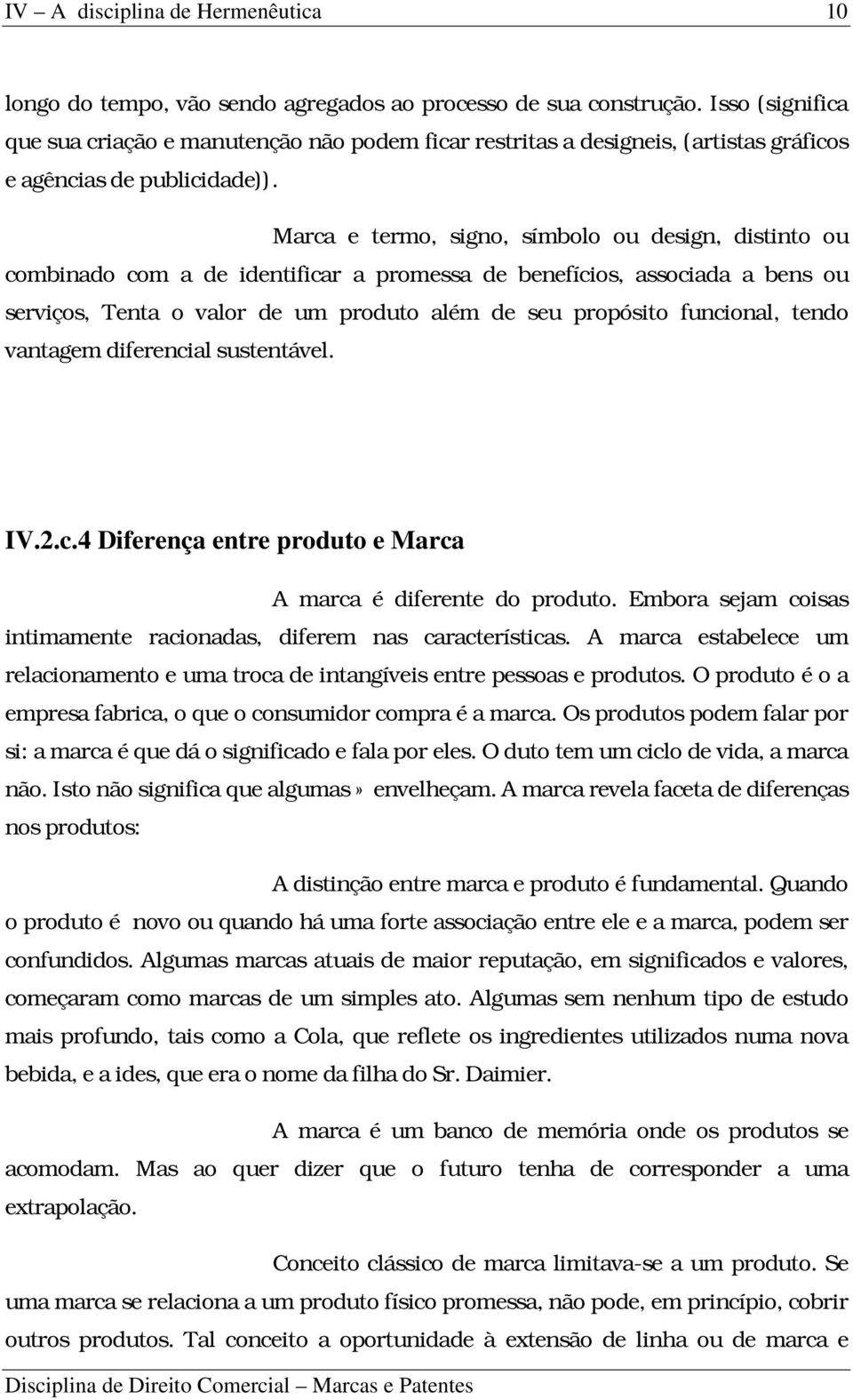 IV – A disciplina de Hermenêutica 10

longo do tempo, vão sendo agregados ao processo de sua construção. Isso (significa que sua criação e manutenção não podem ficar restritas a designeis, (artistas gráficos e agências de publicidade)).

Marca e termo, signo, símbolo ou design, distinto ou combinado com a de identificar a promessa de benefícios, associada a bens ou serviços, Tenta o valor de um produto além de seu propósito funcional, tendo vantagem diferencial sustentável.

IV.2.c.4 Diferença entre produto e Marca

A marca é diferente do produto. Embora sejam coisas intimamente racionadas, diferem nas características. A marca estabelece um relacionamento e uma troca de intangíveis entre pessoas e produtos. O produto é o a empresa fabrica, o que o consumidor compra é a marca. Os produtos podem falar por si: a marca é que dá o significado e fala por eles. O duto tem um ciclo de vida, a marca não. Isto não significa que algumas» envelheçam. A marca revela faceta de diferenças nos produtos:

A distinção entre marca e produto é fundamental. Quando o produto é novo ou quando há uma forte associação entre ele e a marca, podem ser confundidos. Algumas marcas atuais de maior reputação, em significados e valores, começaram como marcas de um simples ato. Algumas sem nenhum tipo de estudo mais profundo, tais como a Cola, que reflete os ingredientes utilizados numa nova bebida, e a ides, que era o nome da filha do Sr. Daimier.

A marca é um banco de memória onde os produtos se acomodam. Mas ao quer dizer que o futuro tenha de corresponder a uma extrapolação.

Conceito clássico de marca limitava-se a um produto. Se uma marca se relaciona a um produto físico promessa, não pode, em princípio, cobrir outros produtos. Tal conceito a oportunidade à extensão de linha ou de marca e

Disciplina de Direito Comercial – Marcas e Patentes